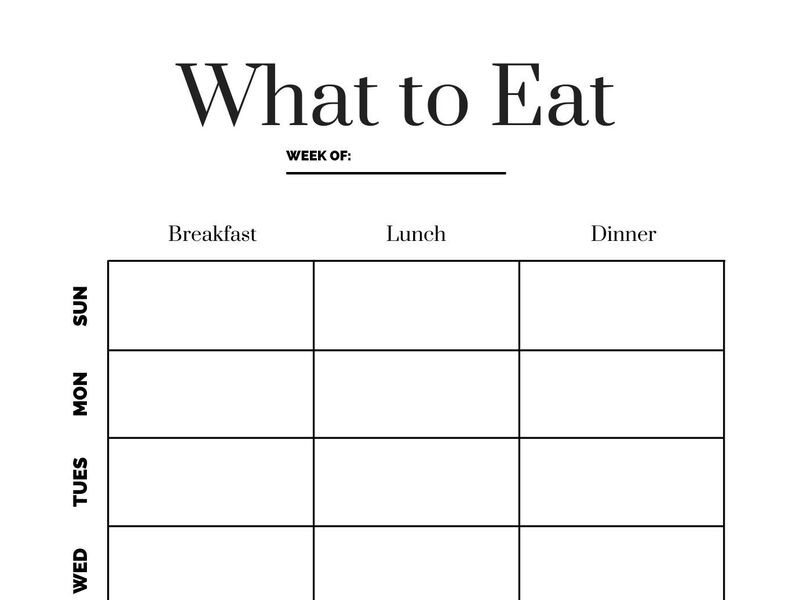 What to Eat

WEEK OF: ____

|  | Breakfast | Lunch | Dinner |
|---|---|---|---|
| SUN |  |  |  |
| MON |  |  |  |
| TUES |  |  |  |
| WED |  |  |  |